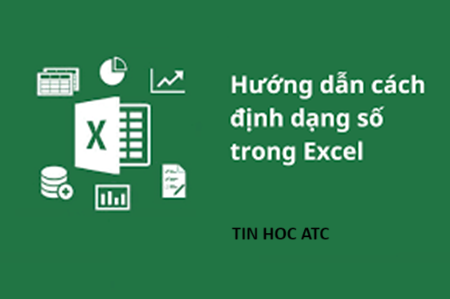 X

Hướng dẫn cách định dạng số trong Excel

TIN HOC ATC